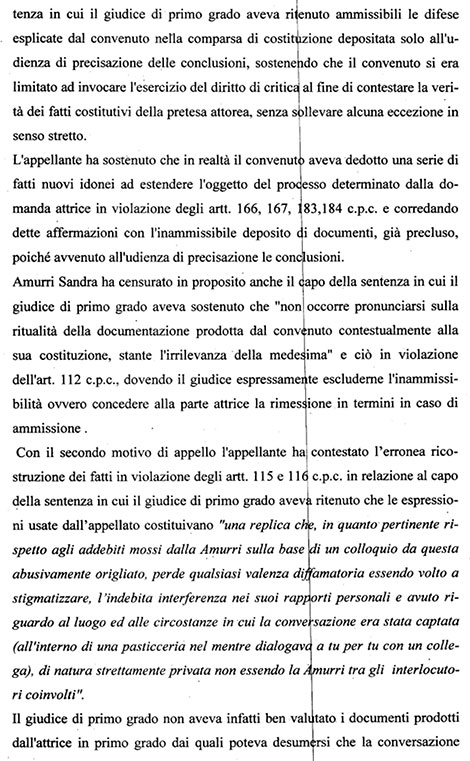 tenza in cui il giudice di primo grado aveva ritenuto ammissibili le difese esplicate dal convenuto nella comparsa di costituzione depositata solo all'udienza di precisazione delle conclusioni, sostenendo che il convenuto si era limitato ad invocare l'esercizio del diritto di critica al fine di contestare la verità dei fatti costitutivi della pretesa attorea, senza sollevare alcuna eccezione in senso stretto.

L'appellante ha sostenuto che in realtà il convenuto aveva dedotto una serie di fatti nuovi idonei ad estendere l'oggetto del processo determinato dalla domanda attrice in violazione degli artt. 166, 167, 183,184 c.p.c. e corredando dette affermazioni con l'inammissibile deposito di documenti, già precluso, poiché avvenuto all'udienza di precisazione le conclusioni.

Amurri Sandra ha censurato in proposito anche il capo della sentenza in cui il giudice di primo grado aveva sostenuto che "non occorre pronunciarsi sulla ritualità della documentazione prodotta dal convenuto contestualmente alla sua costituzione, stante l'irrilevanza della medesima" e ciò in violazione dell'art. 112 c.p.c., dovendo il giudice espressamente escluderne l'inammissibilità ovvero concedere alla parte attrice la rimessione in termini in caso di ammissione .

Con il secondo motivo di appello l'appellante ha contestato l'erronea ricostruzione dei fatti in violazione degli artt. 115 e 116 c.p.c. in relazione al capo della sentenza in cui il giudice di primo grado aveva ritenuto che le espressioni usate dall'appellato costituivano "una replica che, in quanto pertinente rispetto agli addebiti mossi dalla Amurri sulla base di un colloquio da questa abusivamente origliato, perde qualsiasi valenza diffamatoria essendo volto a stigmatizzare, l'indebita interferenza nei suoi rapporti personali e avuto riguardo al luogo ed alle circostanze in cui la conversazione era stata captata (all'interno di una pasticceria nel mentre dialogava a tu per tu con un collega), di natura strettamente privata non essendo la Amurri tra gli interlocutori coinvolti".

Il giudice di primo grado non aveva infatti ben valutato i documenti prodotti dall'attrice in primo grado dai quali poteva desumersi che la conversazione